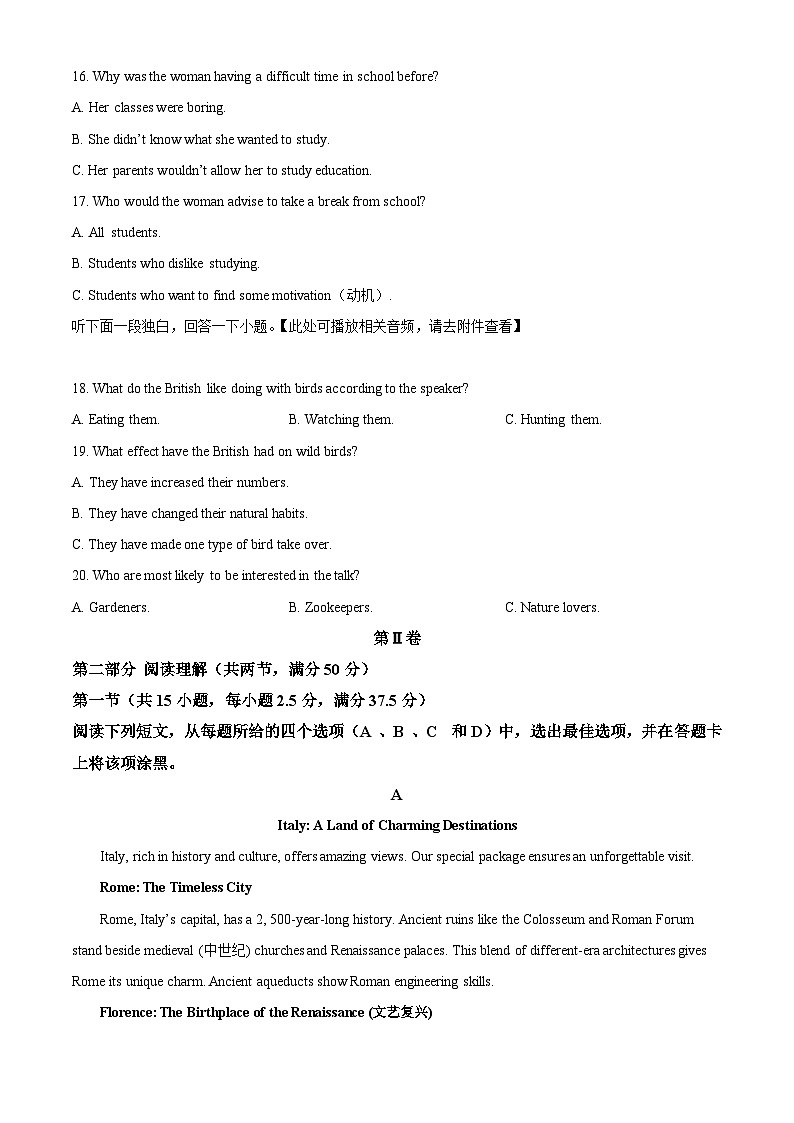 16. Why was the woman having a difficult time in school before?

A. Her classes were boring.

B. She didn't know what she wanted to study.

C. Her parents wouldn't allow her to study education.

17. Who would the woman advise to take a break from school?

A. All students.

B. Students who dislike studying.

C. Students who want to find some motivation（动机）.

听下面一段独白，回答一下小题。【此处可播放相关音频，请去附件查看】

18. What do the British like doing with birds according to the speaker?

A. Eating them.

B. Watching them.

C. Hunting them.

19. What effect have the British had on wild birds?

A. They have increased their numbers.

B. They have changed their natural habits.

C. They have made one type of bird take over.

20. Who are most likely to be interested in the talk?

A. Gardeners.

B. Zookeepers.

C. Nature lovers.

第Ⅱ卷

第二部分 阅读理解（共两节，满分 50 分）

第一节（共 15 小题，每小题 2.5 分，满分 37.5 分）

阅读下列短文，从每题所给的四个选项（A 、B 、C 和 D）中，选出最佳选项，并在答题卡上将该项涂黑。

A

Italy: A Land of Charming Destinations

Italy, rich in history and culture, offers amazing views. Our special package ensures an unforgettable visit.

Rome: The Timeless City

Rome, Italy's capital, has a 2, 500-year-long history. Ancient ruins like the Colosseum and Roman Forum stand beside medieval (中世纪) churches and Renaissance palaces. This blend of different-era architectures gives Rome its unique charm. Ancient aqueducts show Roman engineering skills.

Florence: The Birthplace of the Renaissance (文艺复兴)